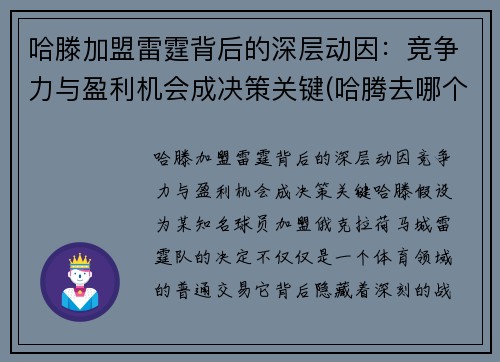 哈滕加盟雷霆背后的深层动因：竞争力与盈利机会成决策关键(哈腾去哪个

哈滕加盟雷霆背后的深层动因竞争力与盈利机会成决策关键哈滕假设为某知名球员加盟俄克拉荷马城雷霆队的决定不仅仅是一个体育领域的普通交易它背后隐藏着深刻的战